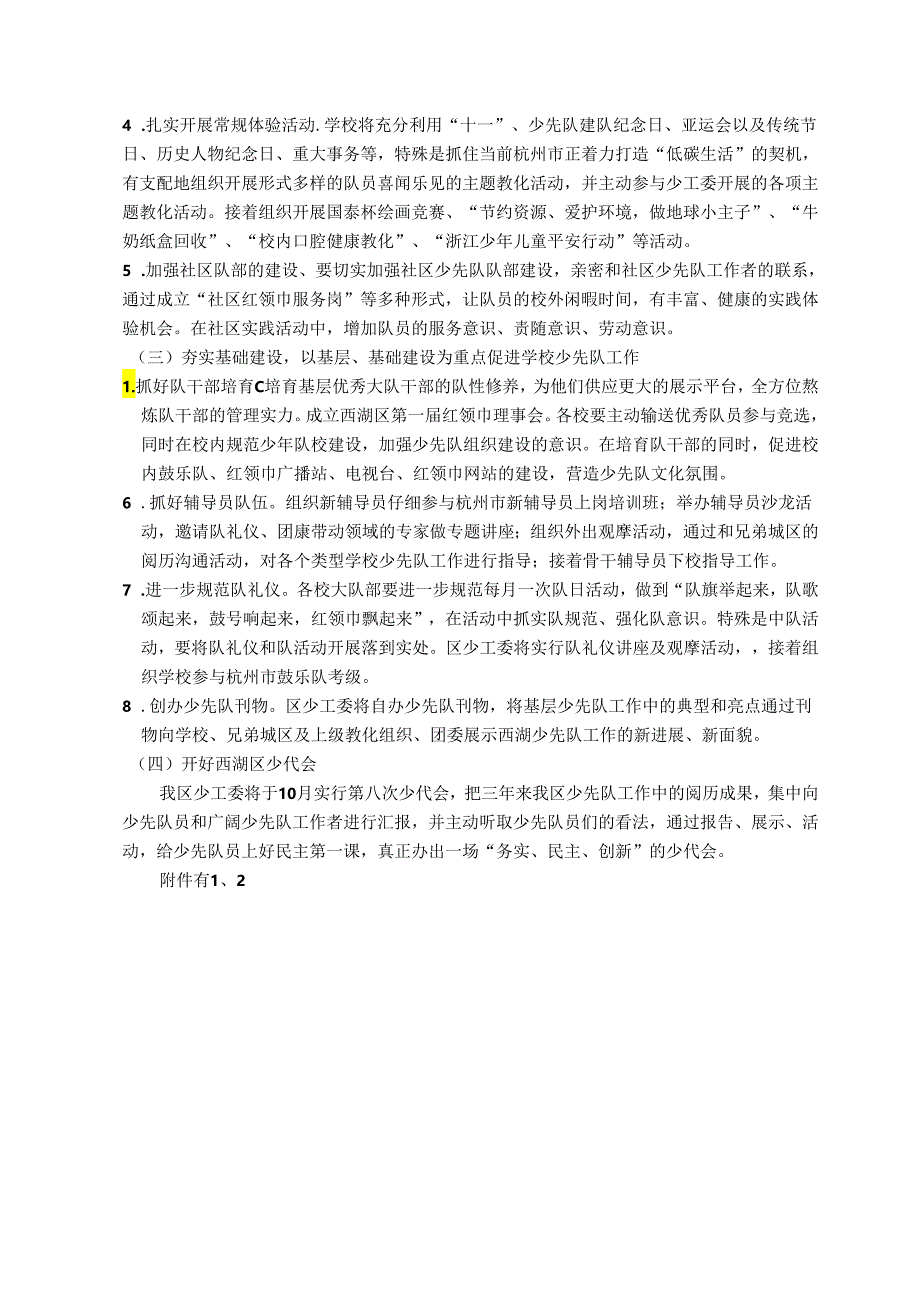 4 .扎实开展常规体验活动.学校将充分利用“十一”、少先队建队纪念日、亚运会以及传统节日、历史人物纪念日、重大事务等，特殊是抓住当前杭州市正着力打造“低碳生活”的契机，有支配地组织开展形式多样的队员喜闻乐见的主题教化活动，并主动参与少工委开展的各项主题教化活动。接着组织开展国泰杯绘画竞赛、“节约资源、爱护环境，做地球小主子”、“牛奶纸盒回收”、“校内口腔健康教化”、“浙江少年儿童平安行动”等活动。

5 .加强社区队部的建设、要切实加强社区少先队队部建设，亲密和社区少先队工作者的联系，通过成立“社区红领巾服务岗”等多种形式，让队员的校外闲暇时间，有丰富、健康的实践体验机会。在社区实践活动中，增加队员的服务意识、责随意识、劳动意识。

（三）夯实基础建设，以基层、基础建设为重点促进学校少先队工作

1.抓好队干部培育C培育基层优秀大队干部的队性修养，为他们供应更大的展示平台，全方位熬炼队干部的管理实力。成立西湖区第一届红领巾理事会。各校要主动输送优秀队员参与竞选，同时在校内规范少年队校建设，加强少先队组织建设的意识。在培育队干部的同时，促进校内鼓乐队、红领巾广播站、电视台、红领巾网站的建设，营造少先队文化氛围。

6 .抓好辅导员队伍。组织新辅导员仔细参与杭州市新辅导员上岗培训班；举办辅导员沙龙活动，邀请队礼仪、团康带动领域的专家做专题讲座；组织外出观摩活动，通过和兄弟城区的阅历沟通活动，对各个类型学校少先队工作进行指导；接着骨干辅导员下校指导工作。

7 .进一步规范队礼仪。各校大队部要进一步规范每月一次队日活动，做到“队旗举起来，队歌颂起来，鼓号响起来，红领巾飘起来”，在活动中抓实队规范、强化队意识。特殊是中队活动，要将队礼仪和队活动开展落到实处。区少工委将实行队礼仪讲座及观摩活动，，接着组织学校参与杭州市鼓乐队考级。

8 .创办少先队刊物。区少工委将自办少先队刊物，将基层少先队工作中的典型和亮点通过刊物向学校、兄弟城区及上级教化组织、团委展示西湖少先队工作的新进展、新面貌。

（四）开好西湖区少代会

我区少工委将于10月实行第八次少代会，把三年来我区少先队工作中的阅历成果，集中向少先队员和广阔少先队工作者进行汇报，并主动听取少先队员们的看法，通过报告、展示、活动，给少先队员上好民主第一课，真正办出一场“务实、民主、创新”的少代会。

附件有1、2